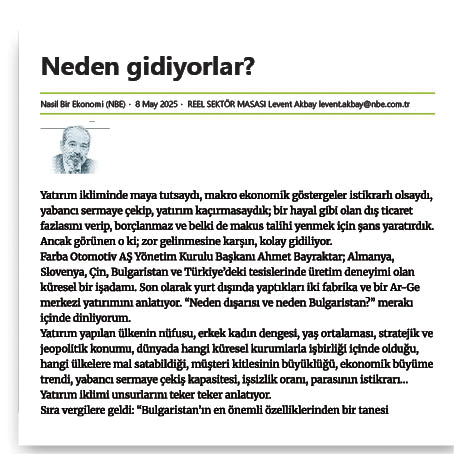 Neden gidiyorlar?

Nasil Bir Ekonomi (NBE) · 8 May 2025 · REEL SEKTÖR MASASI Levent Akbay levent.akbay@nbe.com.tr

Yatırım ikliminde maya tutsaydı, makro ekonomik göstergeler istikrarlı olsaydı, yabancı sermaye çekip, yatırım kaçırmasaydık; bir hayal gibi olan dış ticaret fazlasını verip, borçlanmaz ve belki de makus talihi yenmek için şans yaratırdık. Ancak görünen o ki; zor gelinmesine karşın, kolay gidiliyor.
Farba Otomotiv AŞ Yönetim Kurulu Başkanı Ahmet Bayraktar; Almanya, Slovenya, Çin, Bulgaristan ve Türkiye'deki tesislerinde üretim deneyimi olan küresel bir işadamı. Son olarak yurt dışında yaptıkları iki fabrika ve bir Ar-Ge merkezi yatırımını anlatıyor. "Neden dışarısı ve neden Bulgaristan?" merakı içinde dinliyorum.
Yatırım yapılan ülkenin nüfusu, erkek kadın dengesi, yaş ortalaması, stratejik ve jeopolitik konumu, dünyada hangi küresel kurumlarla işbirliği içinde olduğu, hangi ülkelere mal satabildiği, müşteri kitlesinin büyüklüğü, ekonomik büyüme trendi, yabancı sermaye çekiş kapasitesi, işsizlik oranı, parasının istikrarı... Yatırım iklimi unsurlarını teker teker anlatıyor.
Sıra vergilere geldi: "Bulgaristan'ın en önemli özelliklerinden bir tanesi